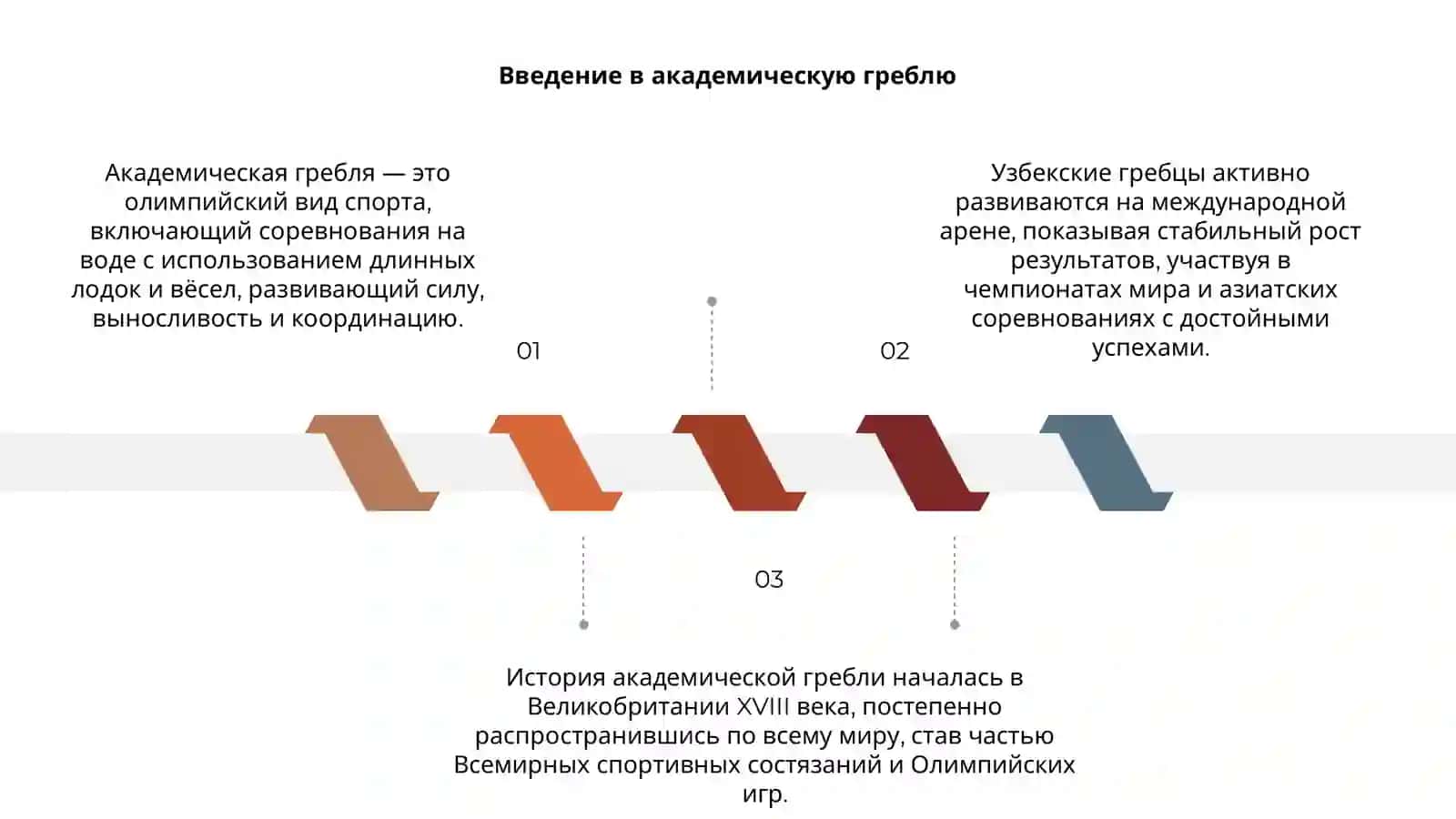 Введение в академическую греблю

Академическая гребля — это олимпийский вид спорта, включающий соревнования на воде с использованием длинных лодок и вёсел, развивающий силу, выносливость и координацию.

01

Узбекские гребцы активно развиваются на международной арене, показывая стабильный рост результатов, участвуя в чемпионатах мира и азиатских соревнованиях с достойными успехами.

02

03

История академической гребли началась в Великобритании XVIII века, постепенно распространившись по всему миру, став частью Всемирных спортивных состязаний и Олимпийских игр.